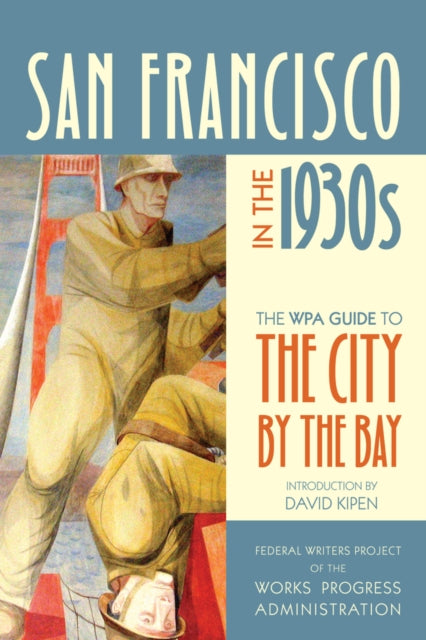 SAN FRANCISCO

IN THE 1930s

THE WPA GUIDE TO
THE CITY BY THE BAY

INTRODUCTION BY
DAVID KIPEN

FEDERAL WRITERS PROJECT
OF THE
WORKS PROGRESS
ADMINISTRATION